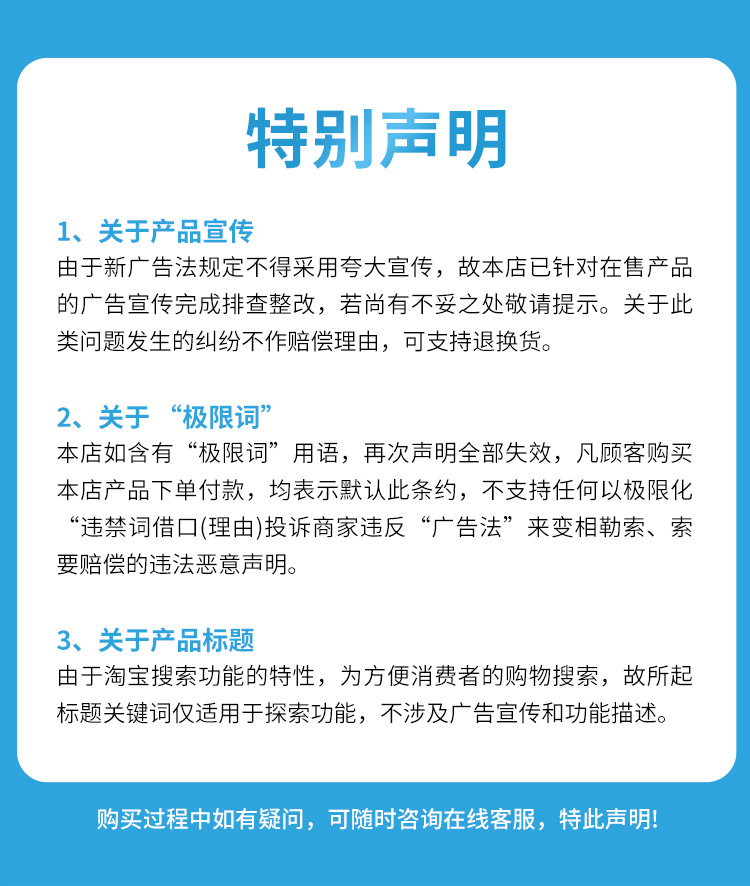 特别声明

1、关于产品宣传
由于新广告法规定不得采用夸大宣传，故本店已针对在售产品的广告宣传完成排查整改，若尚有不妥之处敬请提示。关于此类问题发生的纠纷不作赔偿理由，可支持退换货。

2、关于“极限词”
本店如含有“极限词”用语，再次声明全部失效，凡顾客购买本店产品下单付款，均表示默认此条约，不支持任何以极限化“违禁词借口(理由)投诉商家违反“广告法”来变相勒索、索要赔偿的违法恶意声明。

3、关于产品标题
由于淘宝搜索功能的特性，为方便消费者的购物搜索，故所起标题关键词仅适用于探索功能，不涉及广告宣传和功能描述。

购买过程中如有疑问，可随时咨询在线客服，特此声明!